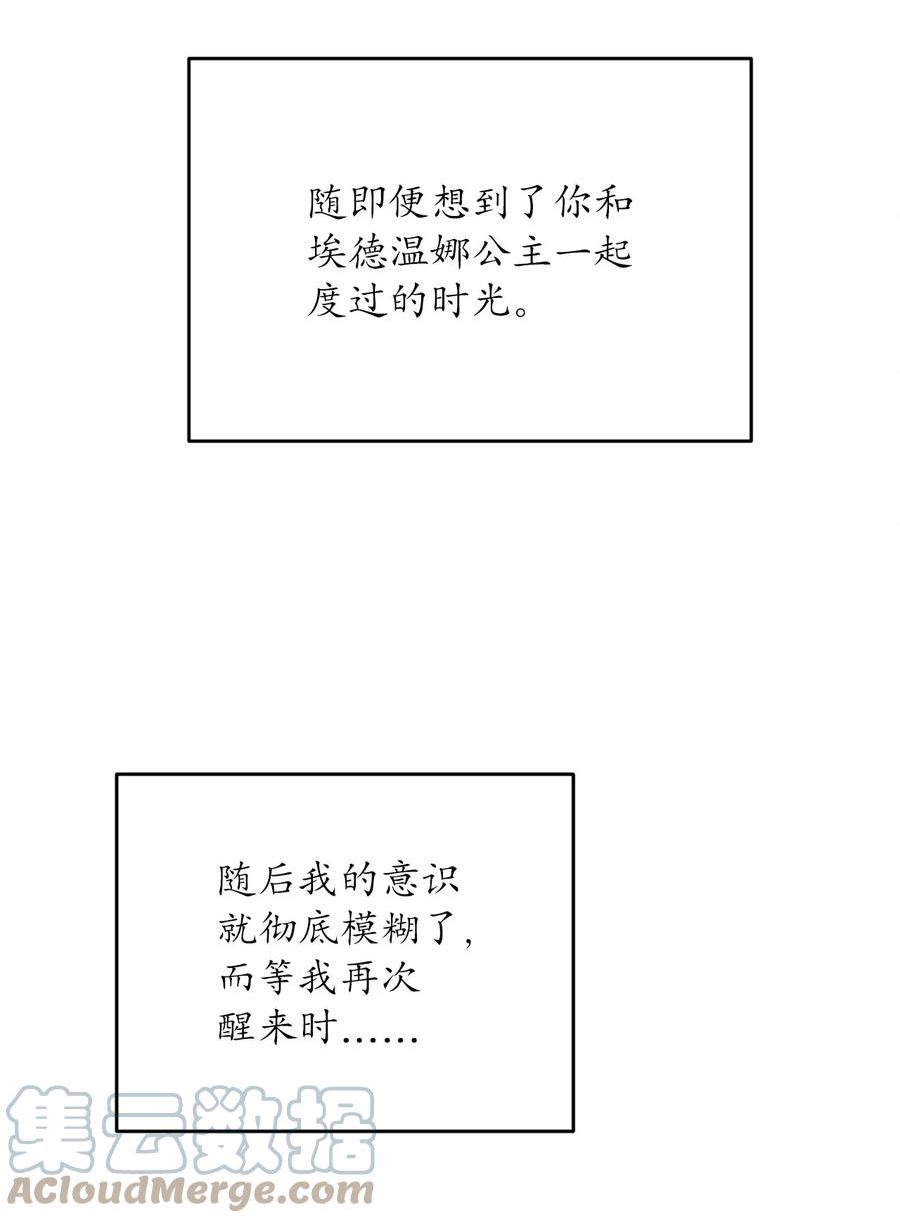 随即便想到了你和埃德温娜公主一起度过的时光。

随后我的意识就彻底模糊了，而等我再次醒来时……

集云数据
ACloudMerge.com